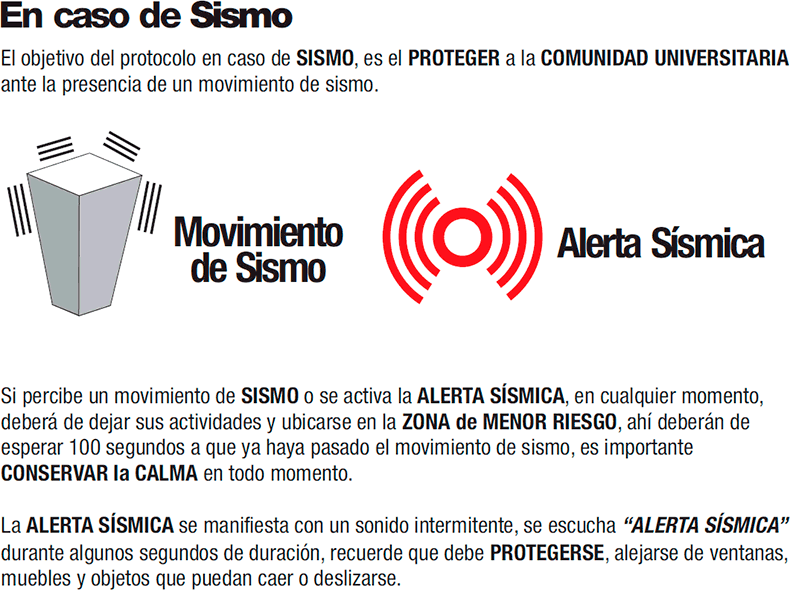 En caso de Sismo

El objetivo del protocolo en caso de SISMO, es el PROTEGER a la COMUNIDAD UNIVERSITARIA ante la presencia de un movimiento de sismo.

Movimiento de Sismo

Alerta Sísmica

Si percibe un movimiento de SISMO o se activa la ALERTA SÍSMICA, en cualquier momento, deberá de dejar sus actividades y ubicarse en la ZONA de MENOR RIESGO, ahí deberán de esperar 100 segundos a que ya haya pasado el movimiento de sismo, es importante CONSERVAR la CALMA en todo momento.

La ALERTA SÍSMICA se manifiesta con un sonido intermitente, se escucha "ALERTA SÍSMICA" durante algunos segundos de duración, recuerde que debe PROTEGERSE, alejarse de ventanas, muebles y objetos que puedan caer o deslizarse.